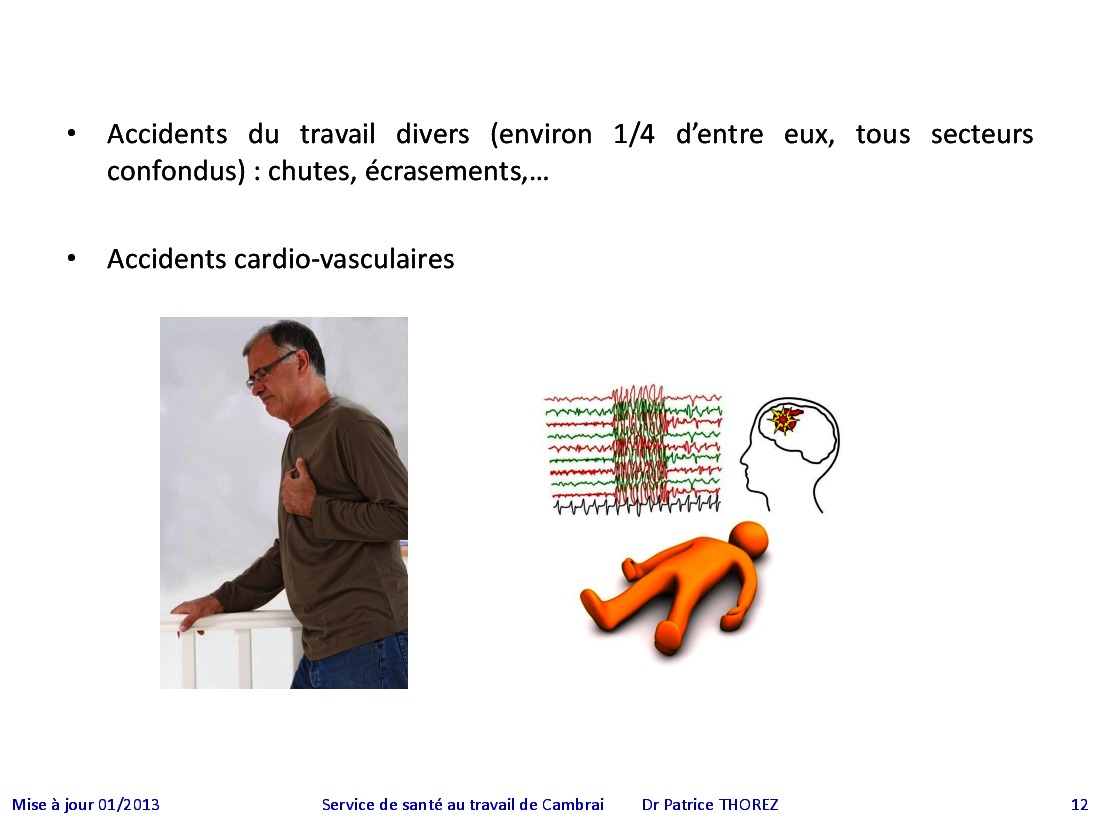 • Accidents du travail divers (environ 1/4 d'entre eux, tous secteurs confondus) : chutes, écrasements,…

• Accidents cardio-vasculaires

Mise à jour 01/2013 Service de santé au travail de Cambrai Dr Patrice THOREZ 12